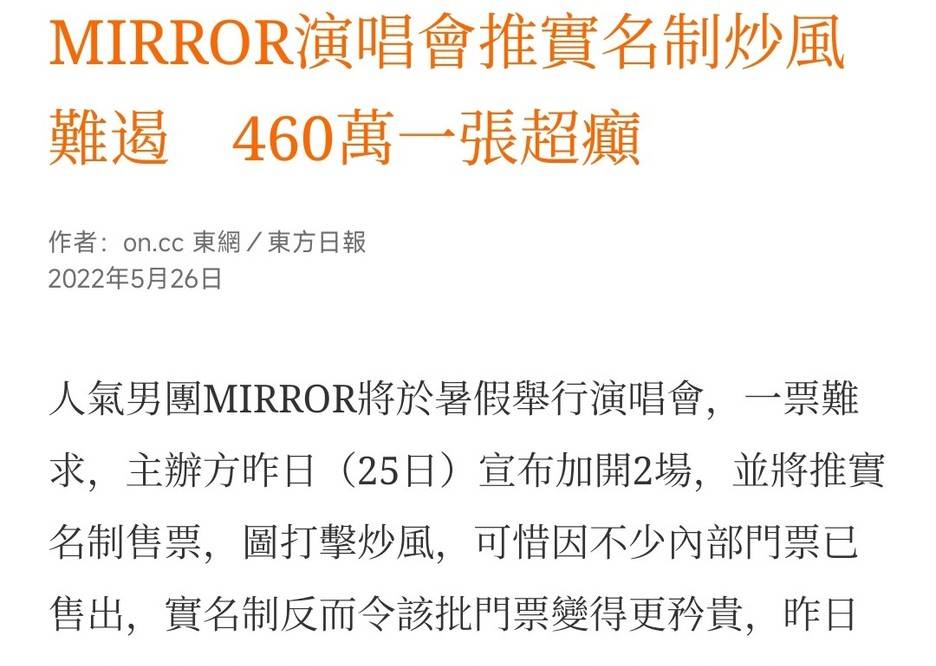 MIRROR演唱會推實名制炒風難遏　460萬一張超癲

作者：on.cc 東網／東方日報
2022年5月26日

人氣男團MIRROR將於暑假舉行演唱會，一票難求，主辦方昨日（25日）宣布加開2場，並將推實名制售票，圖打擊炒風，可惜因不少內部門票已售出，實名制反而令該批門票變得更矜貴，昨日